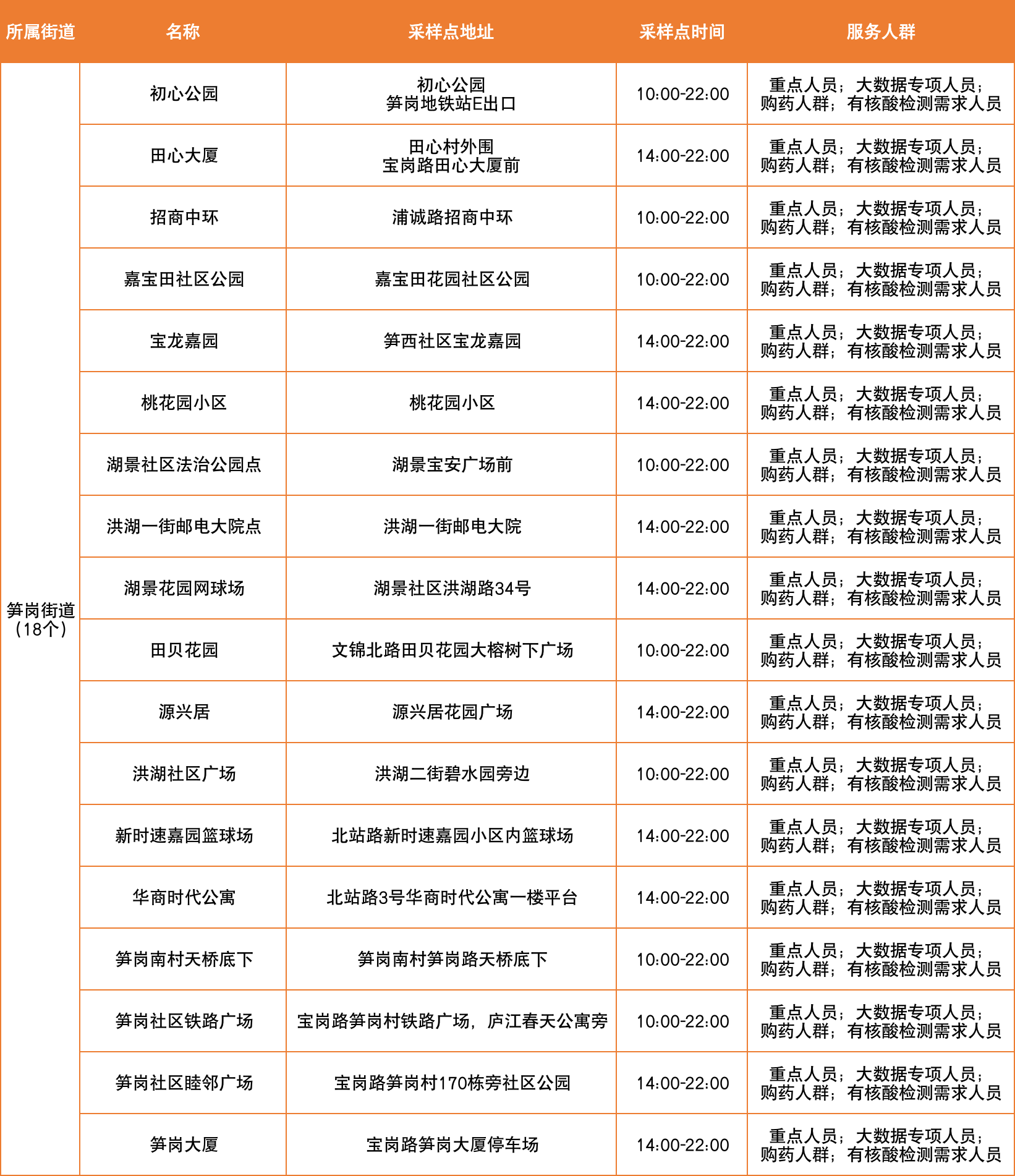 | 所属街道 | 名称 | 采样点地址 | 采样点时间 | 服务人群 |
|---|---|---|---|---|
| 笋岗街道（18个） | 初心公园 | 初心公园 笋岗地铁站E出口 | 10:00-22:00 | 重点人员；大数据专项人员；购药人群；有核酸检测需求人员 |
| | 田心大厦 | 田心村外围 宝岗路田心大厦前 | 14:00-22:00 | 重点人员；大数据专项人员；购药人群；有核酸检测需求人员 |
| | 招商中环 | 浦诚路招商中环 | 10:00-22:00 | 重点人员；大数据专项人员；购药人群；有核酸检测需求人员 |
| | 嘉宝田社区公园 | 嘉宝田花园社区公园 | 10:00-22:00 | 重点人员；大数据专项人员；购药人群；有核酸检测需求人员 |
| | 宝龙嘉园 | 笋西社区宝龙嘉园 | 14:00-22:00 | 重点人员；大数据专项人员；购药人群；有核酸检测需求人员 |
| | 桃花园小区 | 桃花园小区 | 14:00-22:00 | 重点人员；大数据专项人员；购药人群；有核酸检测需求人员 |
| | 湖景社区法治公园点 | 湖景宝安广场前 | 10:00-22:00 | 重点人员；大数据专项人员；购药人群；有核酸检测需求人员 |
| | 洪湖一街邮电大院点 | 洪湖一街邮电大院 | 14:00-22:00 | 重点人员；大数据专项人员；购药人群；有核酸检测需求人员 |
| | 湖景花园网球场 | 湖景社区洪湖路34号 | 14:00-22:00 | 重点人员；大数据专项人员；购药人群；有核酸检测需求人员 |
| | 田贝花园 | 文锦北路田贝花园大榕树下广场 | 10:00-22:00 | 重点人员；大数据专项人员；购药人群；有核酸检测需求人员 |
| | 源兴居 | 源兴居花园广场 | 14:00-22:00 | 重点人员；大数据专项人员；购药人群；有核酸检测需求人员 |
| | 洪湖社区广场 | 洪湖二街碧水园旁边 | 10:00-22:00 | 重点人员；大数据专项人员；购药人群；有核酸检测需求人员 |
| | 新时速嘉园篮球场 | 北站路新时速嘉园小区内篮球场 | 14:00-22:00 | 重点人员；大数据专项人员；购药人群；有核酸检测需求人员 |
| | 华商时代公寓 | 北站路3号华商时代公寓一楼平台 | 14:00-22:00 | 重点人员；大数据专项人员；购药人群；有核酸检测需求人员 |
| | 笋岗南村天桥底下 | 笋岗南村笋岗路天桥底下 | 10:00-22:00 | 重点人员；大数据专项人员；购药人群；有核酸检测需求人员 |
| | 笋岗社区铁路广场 | 宝岗路笋岗村铁路广场，庐江春天公寓旁 | 10:00-22:00 | 重点人员；大数据专项人员；购药人群；有核酸检测需求人员 |
| | 笋岗社区睦邻广场 | 宝岗路笋岗村170栋旁社区公园 | 14:00-22:00 | 重点人员；大数据专项人员；购药人群；有核酸检测需求人员 |
| | 笋岗大厦 | 宝岗路笋岗大厦停车场 | 14:00-22:00 | 重点人员；大数据专项人员；购药人群；有核酸检测需求人员 |